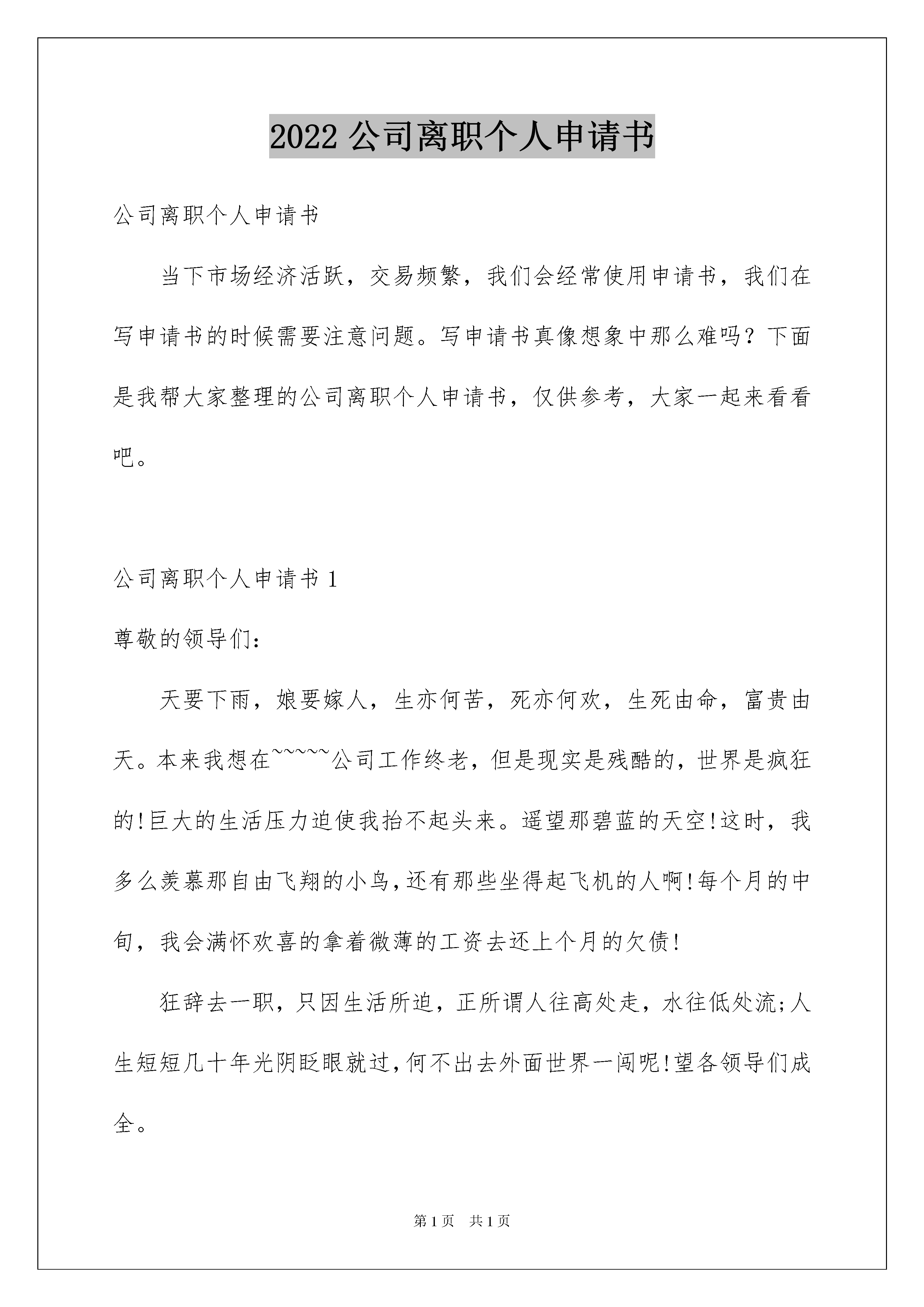 2022 公司离职个人申请书

公司离职个人申请书

当下市场经济活跃，交易频繁，我们会经常使用申请书，我们在写申请书的时候需要注意问题。写申请书真像想象中那么难吗？下面是我帮大家整理的公司离职个人申请书，仅供参考，大家一起来看看吧。

公司离职个人申请书 1

尊敬的领导们：

天要下雨，娘要嫁人，生亦何苦，死亦何欢，生死由命，富贵由天。本来我想在~~~~~公司工作终老，但是现实是残酷的，世界是疯狂的!巨大的生活压力迫使我抬不起头来。遥望那碧蓝的天空!这时，我多么羡慕那自由飞翔的小鸟,还有那些坐得起飞机的人啊!每个月的中旬，我会满怀欢喜的拿着微薄的工资去还上个月的欠债!

狂辞去一职，只因生活所迫，正所谓人往高处走，水往低处流;人生短短几十年光阴眨眼就过,何不出去外面世界一闯呢!望各领导们成全。

第 1 页　共 1 页